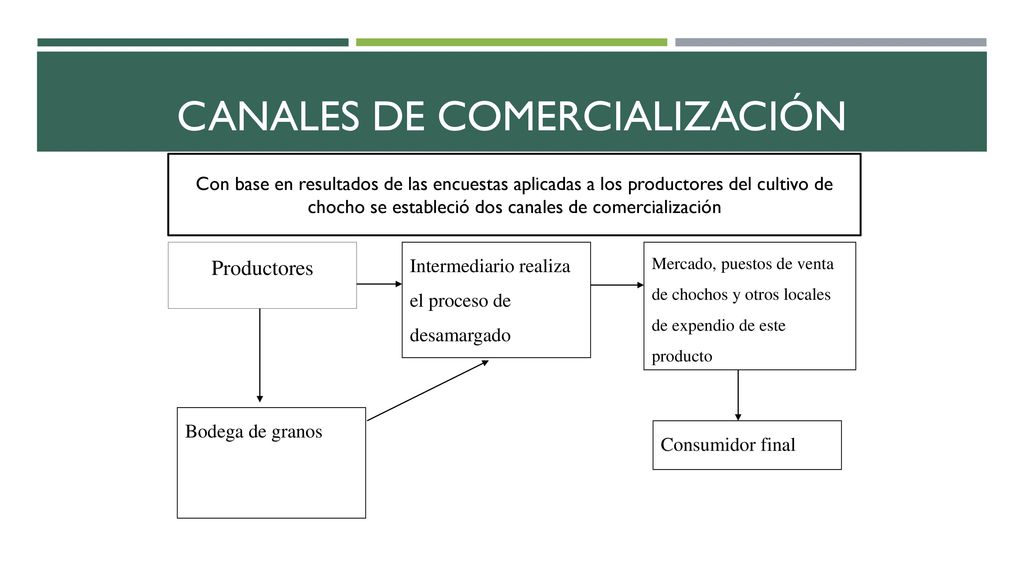 CANALES DE COMERCIALIZACIÓN

Con base en resultados de las encuestas aplicadas a los productores del cultivo de chocho se estableció dos canales de comercialización

Productores

Intermediario realiza el proceso de desamargado

Mercado, puestos de venta de chochos y otros locales de expendio de este producto

Bodega de granos

Consumidor final